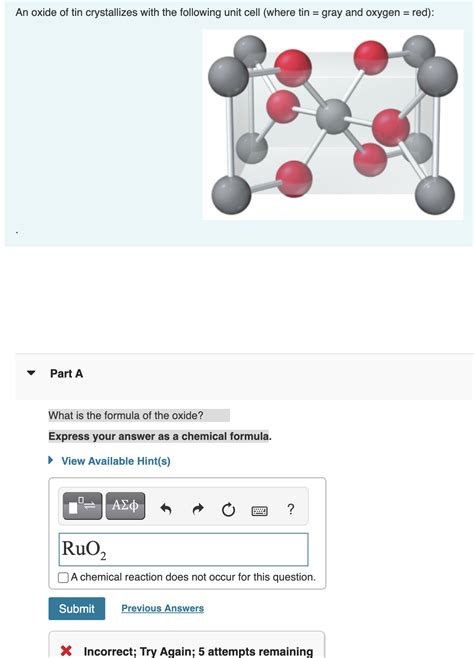 An oxide of tin crystallizes with the following unit cell (where tin = gray and oxygen = red):

Part A

What is the formula of the oxide?

Express your answer as a chemical formula.

View Available Hint(s)

ΑΣφ ?

$RuO_2$

A chemical reaction does not occur for this question.

Submit Previous Answers

Incorrect; Try Again; 5 attempts remaining